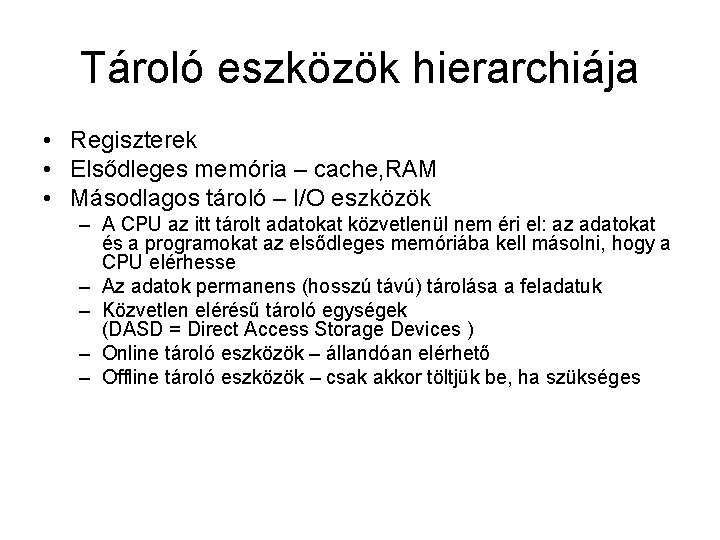 Tároló eszközök hierarchiája

• Regiszterek
• Elsődleges memória – cache,RAM
• Másodlagos tároló – I/O eszközök
– A CPU az itt tárolt adatokat közvetlenül nem éri el: az adatokat és a programokat az elsődleges memóriába kell másolni, hogy a CPU elérhesse
– Az adatok permanens (hosszú távú) tárolása a feladatuk
– Közvetlen elérésű tároló egységek (DASD = Direct Access Storage Devices )
– Online tároló eszközök – állandóan elérhető
– Offline tároló eszközök – csak akkor töltjük be, ha szükséges